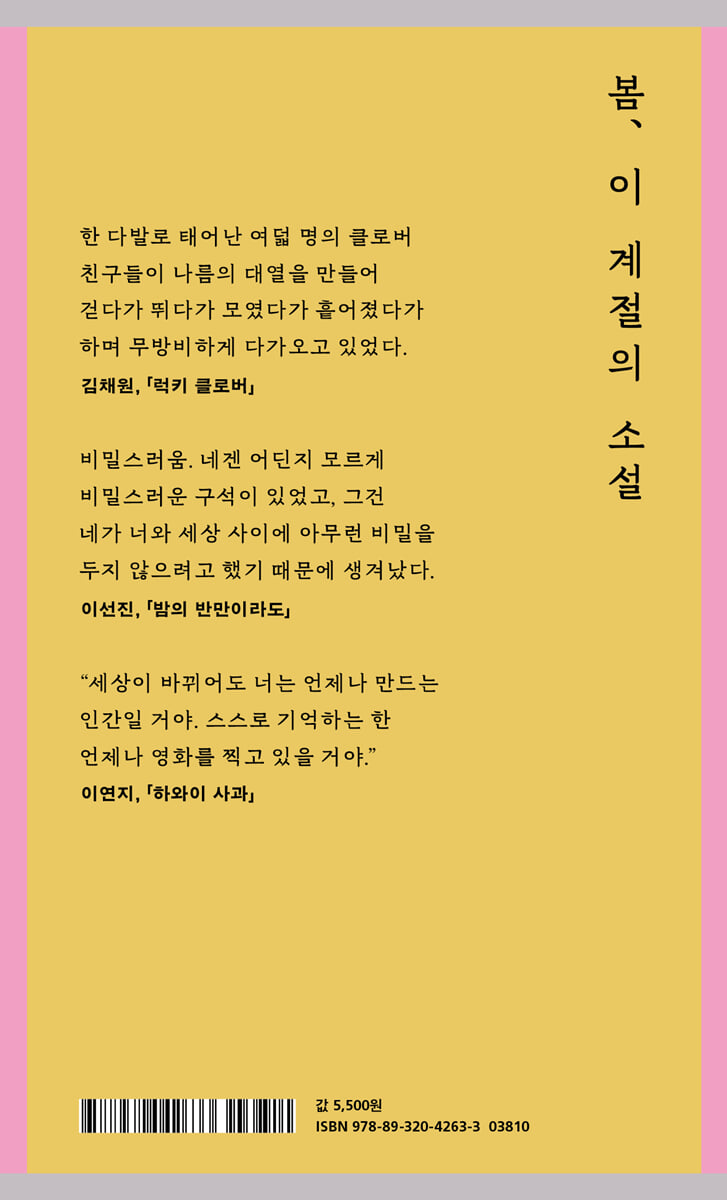 봄, 이 계절의 소설

한 다발로 태어난 여덟 명의 클로버 친구들이 나름의 대열을 만들어 걷다가 뛰다가 모였다가 흩어졌다가 하며 무방비하게 다가오고 있었다.

김채원, 「럭키 클로버」

비밀스러움. 네겐 어딘지 모르게 비밀스러운 구석이 있었고, 그건 네가 너와 세상 사이에 아무런 비밀을 두지 않으려고 했기 때문에 생겨났다.

이선진, 「밤의 반만이라도」

“세상이 바뀌어도 너는 언제나 만드는 인간일 거야. 스스로 기억하는 한 언제나 영화를 찍고 있을 거야.”

이연지, 「하와이 사과」

값 5,500원
ISBN 978-89-320-4263-3 03810